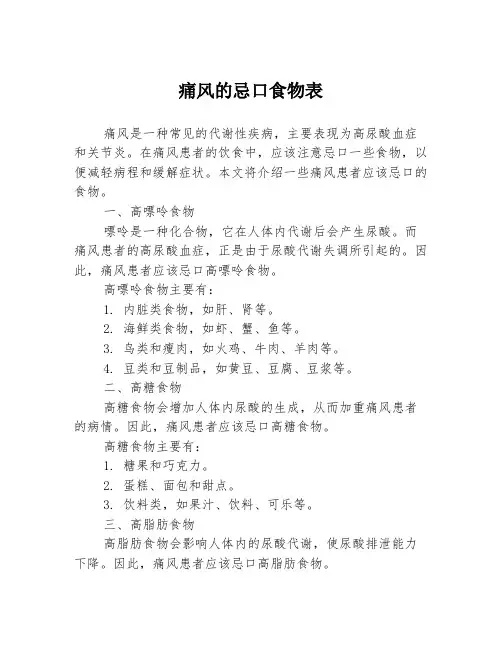 痛风的忌口食物表

痛风是一种常见的代谢性疾病，主要表现为高尿酸血症和关节炎。在痛风患者的饮食中，应该注意忌口一些食物，以便减轻病程和缓解症状。本文将介绍一些痛风患者应该忌口的食物。

一、高嘌呤食物

嘌呤是一种化合物，它在人体内代谢后会产生尿酸。而痛风患者的高尿酸血症，正是由于尿酸代谢失调所引起的。因此，痛风患者应该忌口高嘌呤食物。

高嘌呤食物主要有：

1. 内脏类食物，如肝、肾等。

2. 海鲜类食物，如虾、蟹、鱼等。

3. 鸟类和瘦肉，如火鸡、牛肉、羊肉等。

4. 豆类和豆制品，如黄豆、豆腐、豆浆等。

二、高糖食物

高糖食物会增加人体内尿酸的生成，从而加重痛风患者的病情。因此，痛风患者应该忌口高糖食物。

高糖食物主要有：

1. 糖果和巧克力。

2. 蛋糕、面包和甜点。

3. 饮料类，如果汁、饮料、可乐等。

三、高脂肪食物

高脂肪食物会影响人体内的尿酸代谢，使尿酸排泄能力下降。因此，痛风患者应该忌口高脂肪食物。